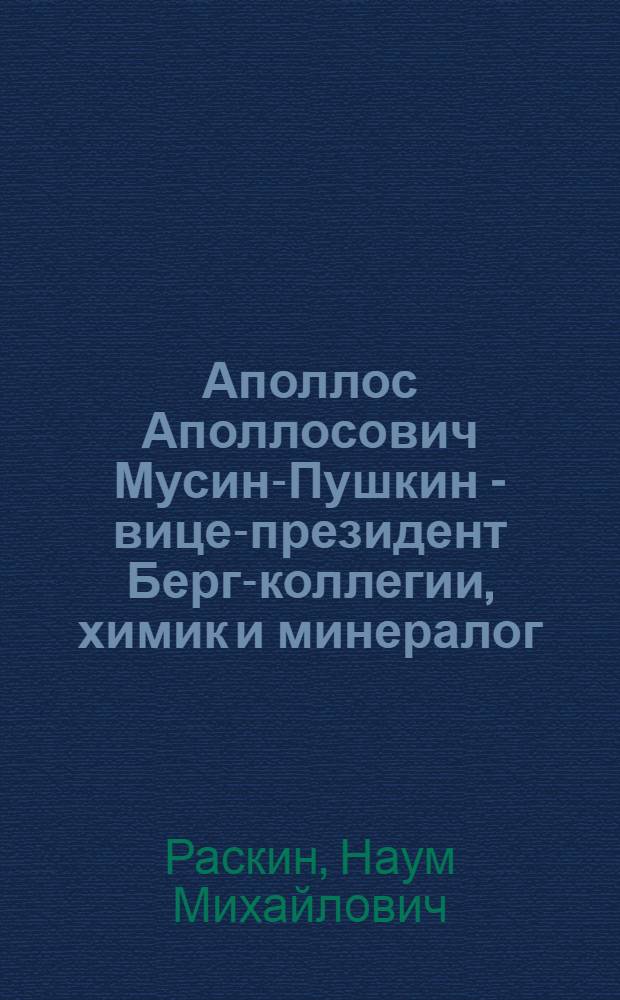 Аполлос Аполлосович Мусин-Пушкин - вице-президент Берг-коллегии, химик и минералог

Раскин, Наум Михайлович